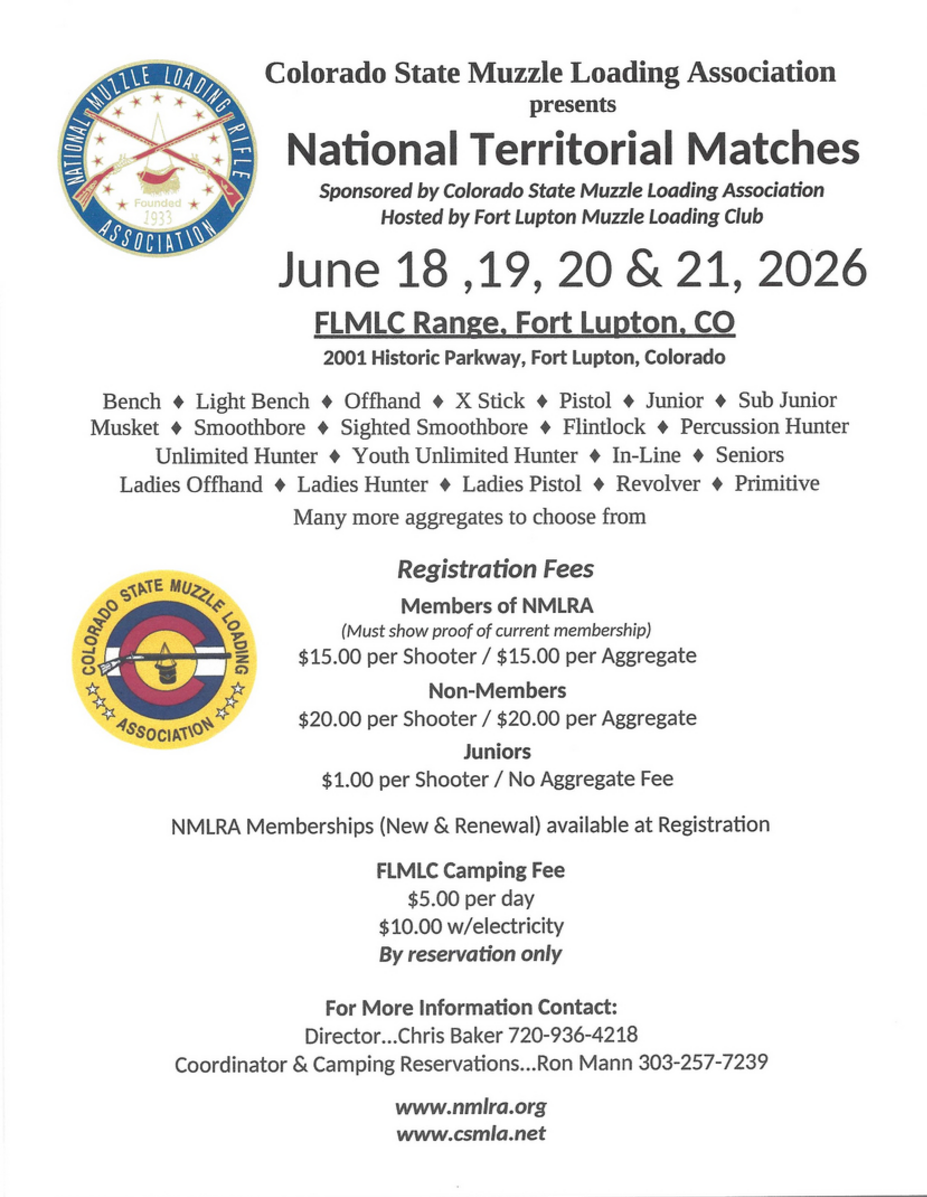 NATIONAL MUZZLE LOADING RIFLE ASSOCIATION
Founded 1933

Colorado State Muzzle Loading Association
presents
National Territorial Matches
Sponsored by Colorado State Muzzle Loading Association
Hosted by Fort Lupton Muzzle Loading Club

June 18 ,19, 20 & 21, 2026
FLMLC Range, Fort Lupton, CO
2001 Historic Parkway, Fort Lupton, Colorado

Bench ♦ Light Bench ♦ Offhand ♦ X Stick ♦ Pistol ♦ Junior ♦ Sub Junior
Musket ♦ Smoothbore ♦ Sighted Smoothbore ♦ Flintlock ♦ Percussion Hunter
Unlimited Hunter ♦ Youth Unlimited Hunter ♦ In-Line ♦ Seniors
Ladies Offhand ♦ Ladies Hunter ♦ Ladies Pistol ♦ Revolver ♦ Primitive
Many more aggregates to choose from

COLORADO STATE MUZZLE LOADING ASSOCIATION

Registration Fees
Members of NMLRA
(Must show proof of current membership)
$15.00 per Shooter / $15.00 per Aggregate
Non-Members
$20.00 per Shooter / $20.00 per Aggregate
Juniors
$1.00 per Shooter / No Aggregate Fee

NMLRA Memberships (New & Renewal) available at Registration

FLMLC Camping Fee
$5.00 per day
$10.00 w/electricity
By reservation only

For More Information Contact:
Director...Chris Baker 720-936-4218
Coordinator & Camping Reservations...Ron Mann 303-257-7239

www.nmlra.org
www.csmla.net